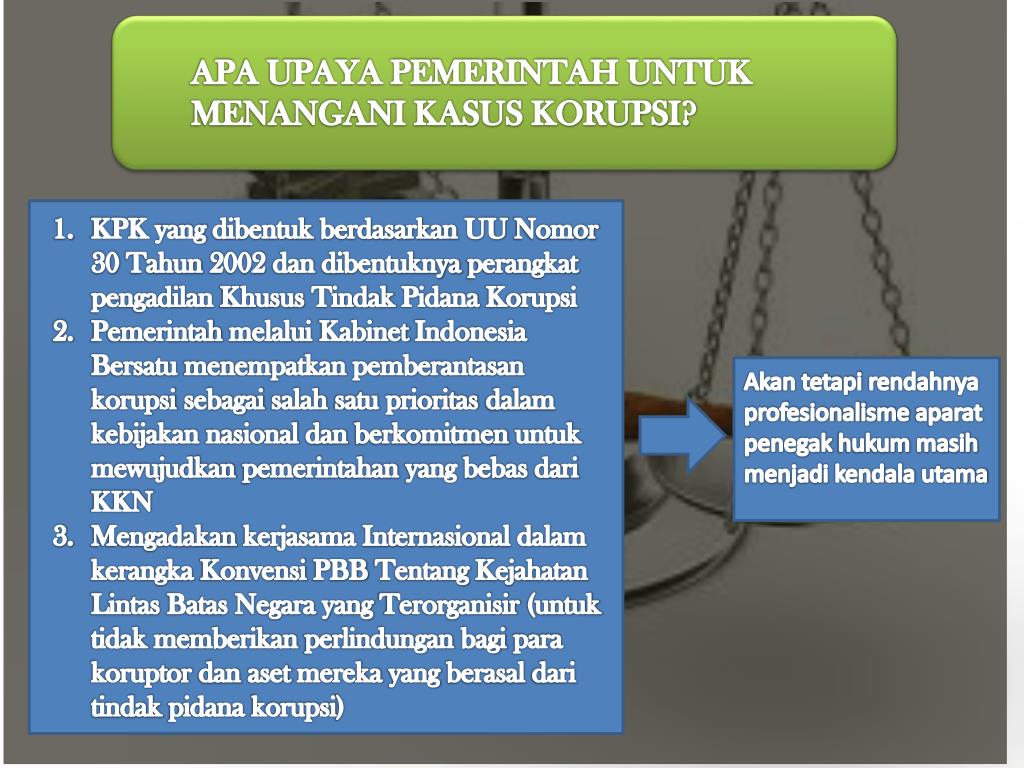 APA UPAYA PEMERINTAH UNTUK MENANGANI KASUS KORUPSI?

1. KPK yang dibentuk berdasarkan UU Nomor 30 Tahun 2002 dan dibentuknya perangkat pengadilan Khusus Tindak Pidana Korupsi
2. Pemerintah melalui Kabinet Indonesia Bersatu menempatkan pemberantasan korupsi sebagai salah satu prioritas dalam kebijakan nasional dan berkomitmen untuk mewujudkan pemerintahan yang bebas dari KKN
3. Mengadakan kerjasama Internasional dalam kerangka Konvensi PBB Tentang Kejahatan Lintas Batas Negara yang Terorganisir (untuk tidak memberikan perlindungan bagi para koruptor dan aset mereka yang berasal dari tindak pidana korupsi)

Akan tetapi rendahnya profesionalisme aparat penegak hukum masih menjadi kendala utama